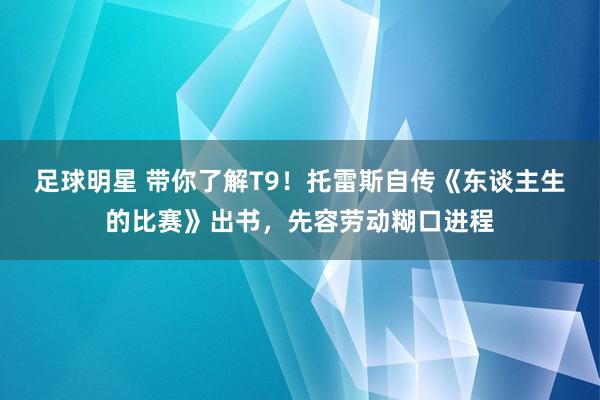 足球明星 带你了解T9！托雷斯自传《东谈主生的比赛》出书，先容劳动糊口进程